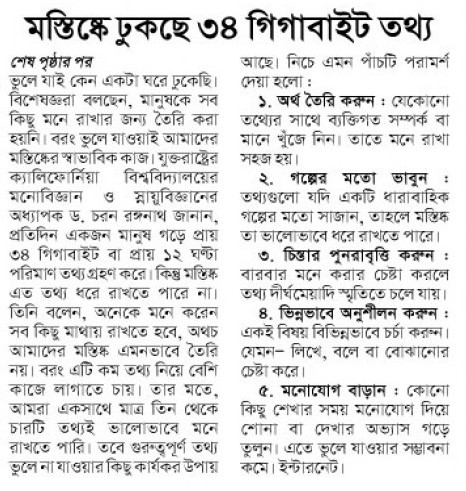 মস্তিষ্কে ঢুকছে ৩৪ গিগাবাইট তথ্য

শেষ পৃষ্ঠার পর
ভুলে যাই কেন একটা ঘরে ঢুকেছি। বিশেষজ্ঞরা বলছেন, মানুষকে সব কিছু মনে রাখার জন্য তৈরি করা হয়নি। বরং ভুলে যাওয়াই আমাদের মস্তিষ্কের স্বাভাবিক কাজ। যুক্তরাষ্ট্রের ক্যালিফোর্নিয়া বিশ্ববিদ্যালয়ের মনোবিজ্ঞান ও স্নায়ুবিজ্ঞানের অধ্যাপক ড. চরন রঙ্গনাথ জানান, প্রতিদিন একজন মানুষ গড়ে প্রায় ৩৪ গিগাবাইট বা প্রায় ১২ ঘণ্টা পরিমাণ তথ্য গ্রহণ করে। কিন্তু মস্তিষ্ক এত তথ্য ধরে রাখতে পারে না। তিনি বলেন, অনেকে মনে করেন সব কিছু মাথায় রাখতে হবে, অথচ আমাদের মস্তিষ্ক এমনভাবে তৈরি নয়। বরং এটি কম তথ্য নিয়ে বেশি কাজে লাগাতে চায়। তার মতে, আমরা একসাথে মাত্র তিন থেকে চারটি তথ্যই ভালোভাবে মনে রাখতে পারি। তবে গুরুত্বপূর্ণ তথ্য ভুলে না যাওয়ার কিছু কার্যকর উপায় আছে। নিচে এমন পাঁচটি পরামর্শ দেয়া হলো :

১. অর্থ তৈরি করুন : যেকোনো তথ্যের সাথে ব্যক্তিগত সম্পর্ক বা মানে খুঁজে নিন। তাতে মনে রাখা সহজ হয়।

২. গল্পের মতো ভাবুন : তথ্যগুলো যদি একটি ধারাবাহিক গল্পের মতো সাজান, তাহলে মস্তিষ্ক তা ভালোভাবে ধরে রাখতে পারে।

৩. চিন্তার পুনরাবৃত্তি করুন : বারবার মনে করার চেষ্টা করলে তথ্য দীর্ঘমেয়াদি স্মৃতিতে চলে যায়।

৪. ভিন্নভাবে অনুশীলন করুন : একই বিষয় বিভিন্নভাবে চর্চা করুন। যেমন– লিখে, বলে বা বোঝানোর চেষ্টা করে।

৫. মনোযোগ বাড়ান : কোনো কিছু শেখার সময় মনোযোগ দিয়ে শোনা বা দেখার অভ্যাস গড়ে তুলুন। এতে ভুলে যাওয়ার সম্ভাবনা কমে। ইন্টারনেট।